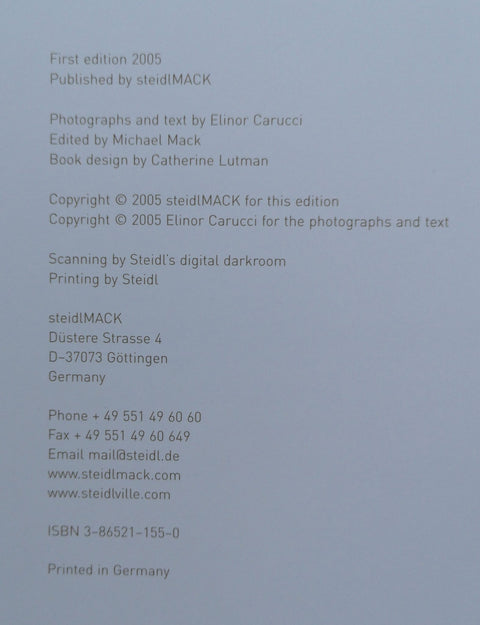 First edition 2005
Published by steidlMACK

Photographs and text by Elinor Carucci
Edited by Michael Mack
Book design by Catherine Lutman

Copyright © 2005 steidlMACK for this edition
Copyright © 2005 Elinor Carucci for the photographs and text

Scanning by Steidl's digital darkroom
Printing by Steidl

steidlMACK
Düstere Strasse 4
D-37073 Göttingen
Germany

Phone + 49 551 49 60 60
Fax + 49 551 49 60 649
Email mail@steidl.de
www.steidlmack.com
www.steidlville.com

ISBN 3-86521-155-0

Printed in Germany